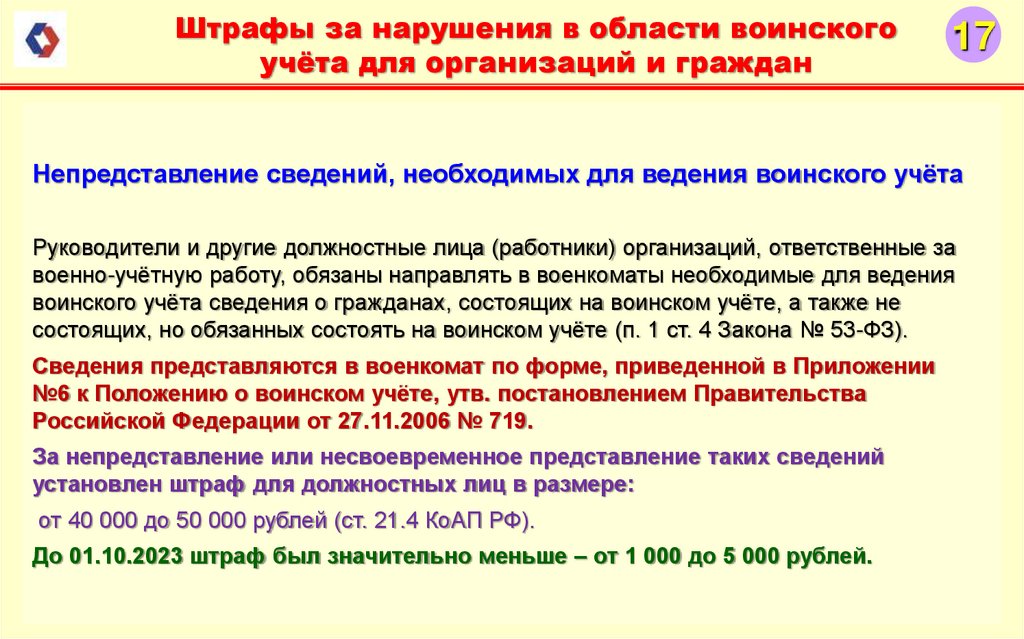 Штрафы за нарушения в области воинского учёта для организаций и граждан

17

Непредставление сведений, необходимых для ведения воинского учёта

Руководители и другие должностные лица (работники) организаций, ответственные за военно-учётную работу, обязаны направлять в военкоматы необходимые для ведения воинского учёта сведения о гражданах, состоящих на воинском учёте, а также не состоящих, но обязанных состоять на воинском учёте (п. 1 ст. 4 Закона № 53-ФЗ).

Сведения представляются в военкомат по форме, приведенной в Приложении №6 к Положению о воинском учёте, утв. постановлением Правительства Российской Федерации от 27.11.2006 № 719.

За непредставление или несвоевременное представление таких сведений установлен штраф для должностных лиц в размере:

от 40 000 до 50 000 рублей (ст. 21.4 КоАП РФ).

До 01.10.2023 штраф был значительно меньше – от 1 000 до 5 000 рублей.